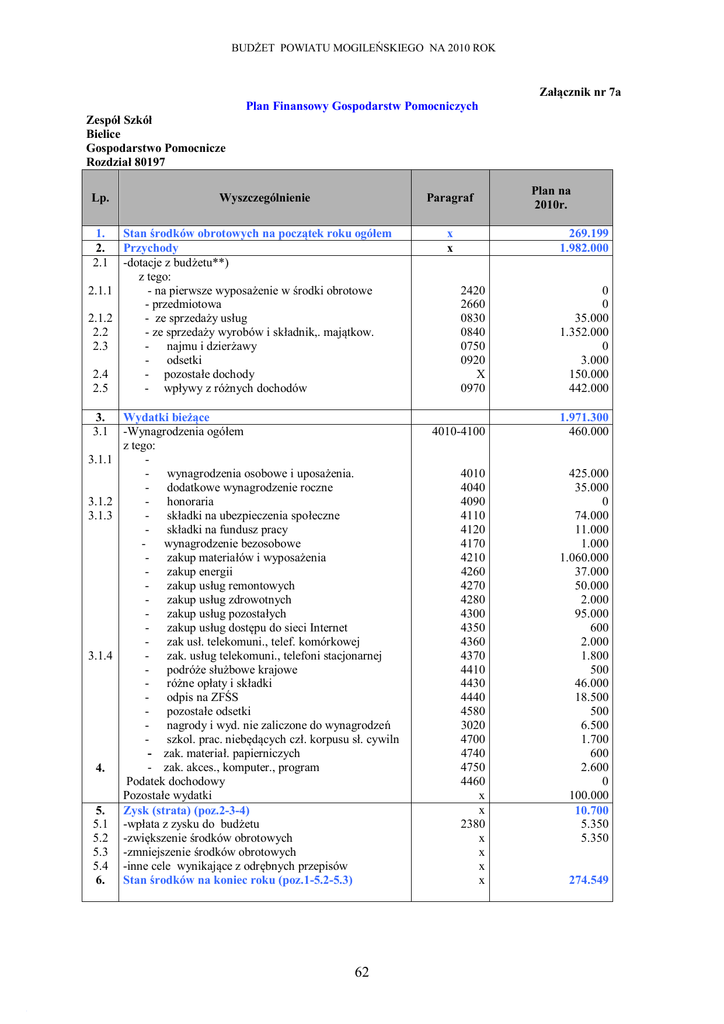 BUDŻET POWIATU MOGILEŃSKIEGO NA 2010 ROK

Załącznik nr 7a

Plan Finansowy Gospodarstw Pomocniczych

Zespół Szkół
Bielice
Gospodarstwo Pomocnicze
Rozdział 80197

| Lp. | Wyszczególnienie | Paragraf | Plan na 2010r. |
|---|---|---|---|
| 1. | Stan środków obrotowych na początek roku ogółem | x | 269.199 |
| 2. | Przychody | x | 1.982.000 |
| 2.1 | -dotacje z budżetu**) | | |
| | z tego: | | |
| 2.1.1 | - na pierwsze wyposażenie w środki obrotowe | 2420 | 0 |
| | - przedmiotowa | 2660 | 0 |
| 2.1.2 | - ze sprzedaży usług | 0830 | 35.000 |
| 2.2 | - ze sprzedaży wyrobów i składnik,. majątkow. | 0840 | 1.352.000 |
| 2.3 | - najmu i dzierżawy | 0750 | 0 |
| | - odsetki | 0920 | 3.000 |
| 2.4 | - pozostałe dochody | X | 150.000 |
| 2.5 | - wpływy z różnych dochodów | 0970 | 442.000 |
| 3. | Wydatki bieżące | | 1.971.300 |
| 3.1 | -Wynagrodzenia ogółem | 4010-4100 | 460.000 |
| | z tego: | | |
| 3.1.1 | - | | |
| | - wynagrodzenia osobowe i uposażenia. | 4010 | 425.000 |
| | - dodatkowe wynagrodzenie roczne | 4040 | 35.000 |
| 3.1.2 | - honoraria | 4090 | 0 |
| 3.1.3 | - składki na ubezpieczenia społeczne | 4110 | 74.000 |
| | - składki na fundusz pracy | 4120 | 11.000 |
| | - wynagrodzenie bezosobowe | 4170 | 1.000 |
| | - zakup materiałów i wyposażenia | 4210 | 1.060.000 |
| | - zakup energii | 4260 | 37.000 |
| | - zakup usług remontowych | 4270 | 50.000 |
| | - zakup usług zdrowotnych | 4280 | 2.000 |
| | - zakup usług pozostałych | 4300 | 95.000 |
| | - zakup usług dostępu do sieci Internet | 4350 | 600 |
| | - zak usł. telekomuni., telef. komórkowej | 4360 | 2.000 |
| 3.1.4 | - zak. usług telekomuni., telefoni stacjonarnej | 4370 | 1.800 |
| | - podróże służbowe krajowe | 4410 | 500 |
| | - różne opłaty i składki | 4430 | 46.000 |
| | - odpis na ZFŚS | 4440 | 18.500 |
| | - pozostałe odsetki | 4580 | 500 |
| | - nagrody i wyd. nie zaliczone do wynagrodzeń | 3020 | 6.500 |
| | - szkol. prac. niebędących czł. korpusu sł. cywiln | 4700 | 1.700 |
| | - zak. materiał. papierniczych | 4740 | 600 |
| 4. | - zak. akces., komputer., program | 4750 | 2.600 |
| | Podatek dochodowy | 4460 | 0 |
| | Pozostałe wydatki | x | 100.000 |
| 5. | Zysk (strata) (poz.2-3-4) | x | 10.700 |
| 5.1 | -wpłata z zysku do budżetu | 2380 | 5.350 |
| 5.2 | -zwiększenie środków obrotowych | x | 5.350 |
| 5.3 | -zmniejszenie środków obrotowych | x | |
| 5.4 | -inne cele wynikające z odrębnych przepisów | x | |
| 6. | Stan środków na koniec roku (poz.1-5.2-5.3) | x | 274.549 |

62